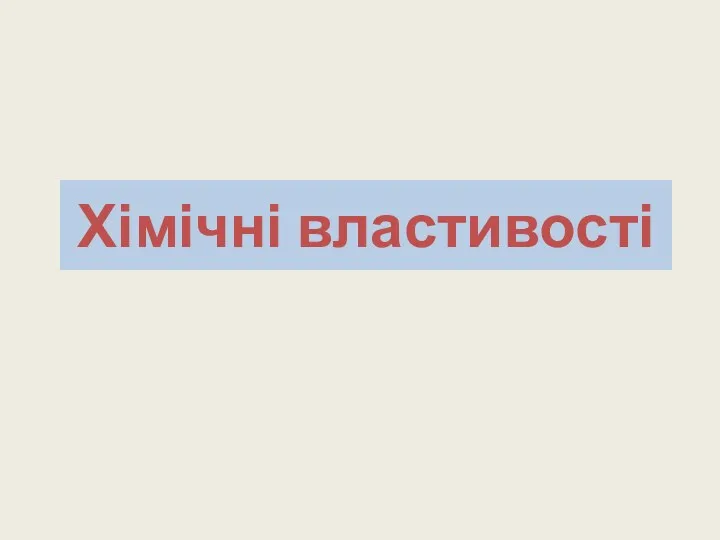 Хімічні властивості